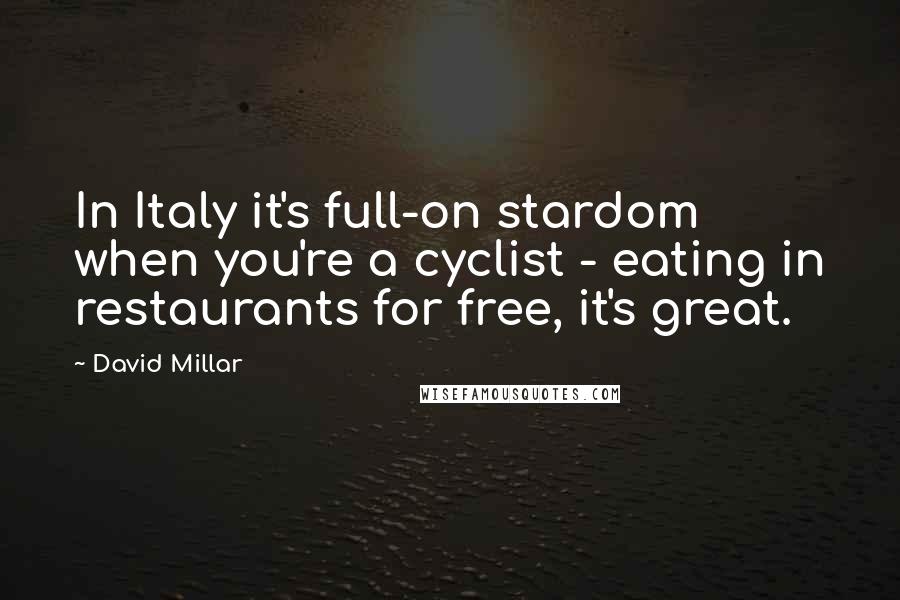 In Italy it's full-on stardom when you're a cyclist - eating in restaurants for free, it's great.

~ David Millar

WISEFAMOUSQUOTES.COM